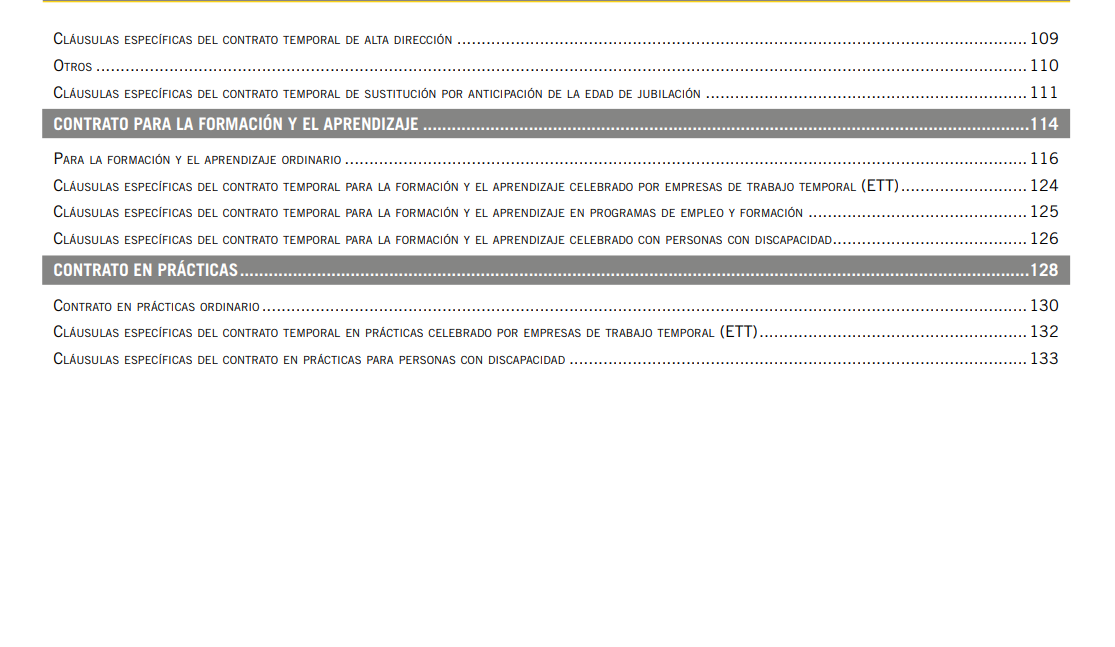 Cláusulas específicas del contrato temporal de alta dirección 109

Otros 110

Cláusulas específicas del contrato temporal de sustitución por anticipación de la edad de jubilación 111

CONTRATO PARA LA FORMACIÓN Y EL APRENDIZAJE 114

Para la formación y el aprendizaje ordinario 116

Cláusulas específicas del contrato temporal para la formación y el aprendizaje celebrado por empresas de trabajo temporal (ETT) 124

Cláusulas específicas del contrato temporal para la formación y el aprendizaje en programas de empleo y formación 125

Cláusulas específicas del contrato temporal para la formación y el aprendizaje celebrado con personas con discapacidad 126

CONTRATO EN PRÁCTICAS 128

Contrato en prácticas ordinario 130

Cláusulas específicas del contrato temporal en prácticas celebrado por empresas de trabajo temporal (ETT) 132

Cláusulas específicas del contrato en prácticas para personas con discapacidad 133